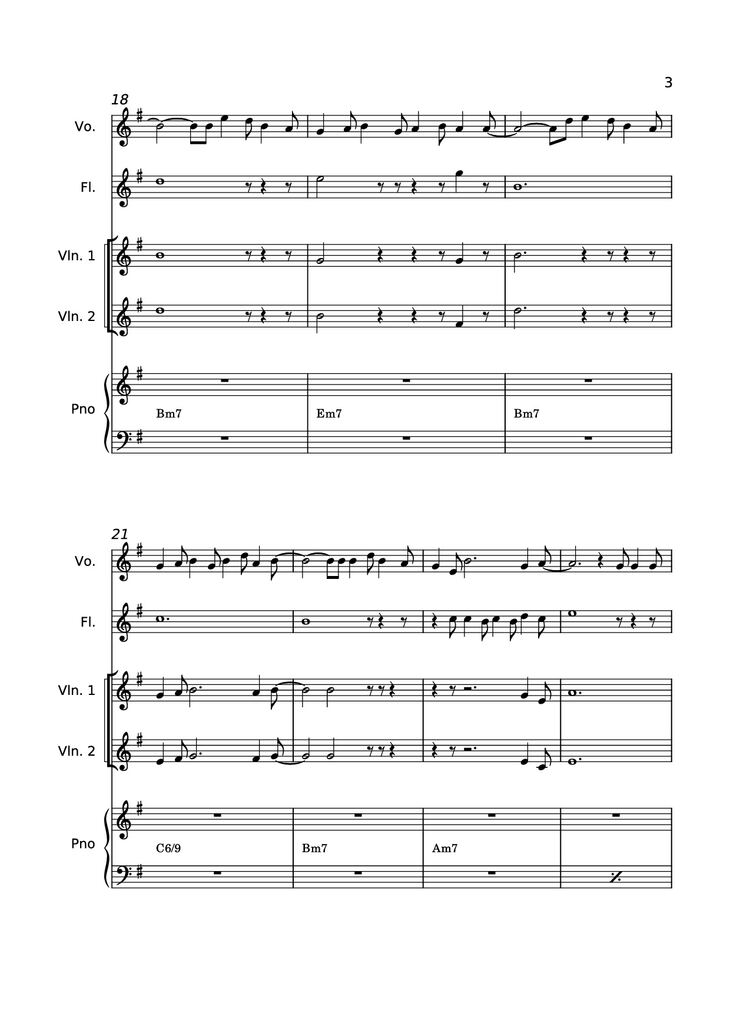 3

18

Vo.

Fl.

Vln. 1

Vln. 2

Pno

Bm7

Em7

Bm7

21

Vo.

Fl.

Vln. 1

Vln. 2

Pno

C6/9

Bm7

Am7